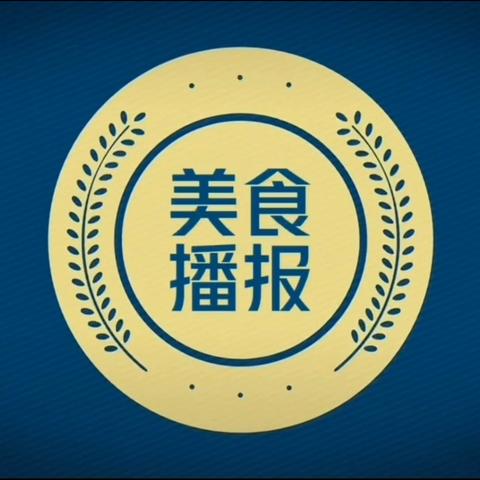 美食
播报